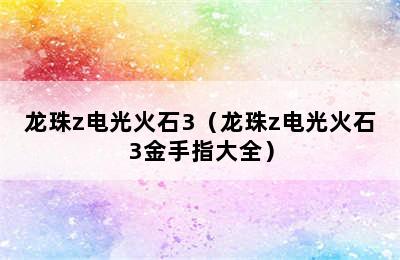 龙珠z电光火石3（龙珠z电光火石3金手指大全）